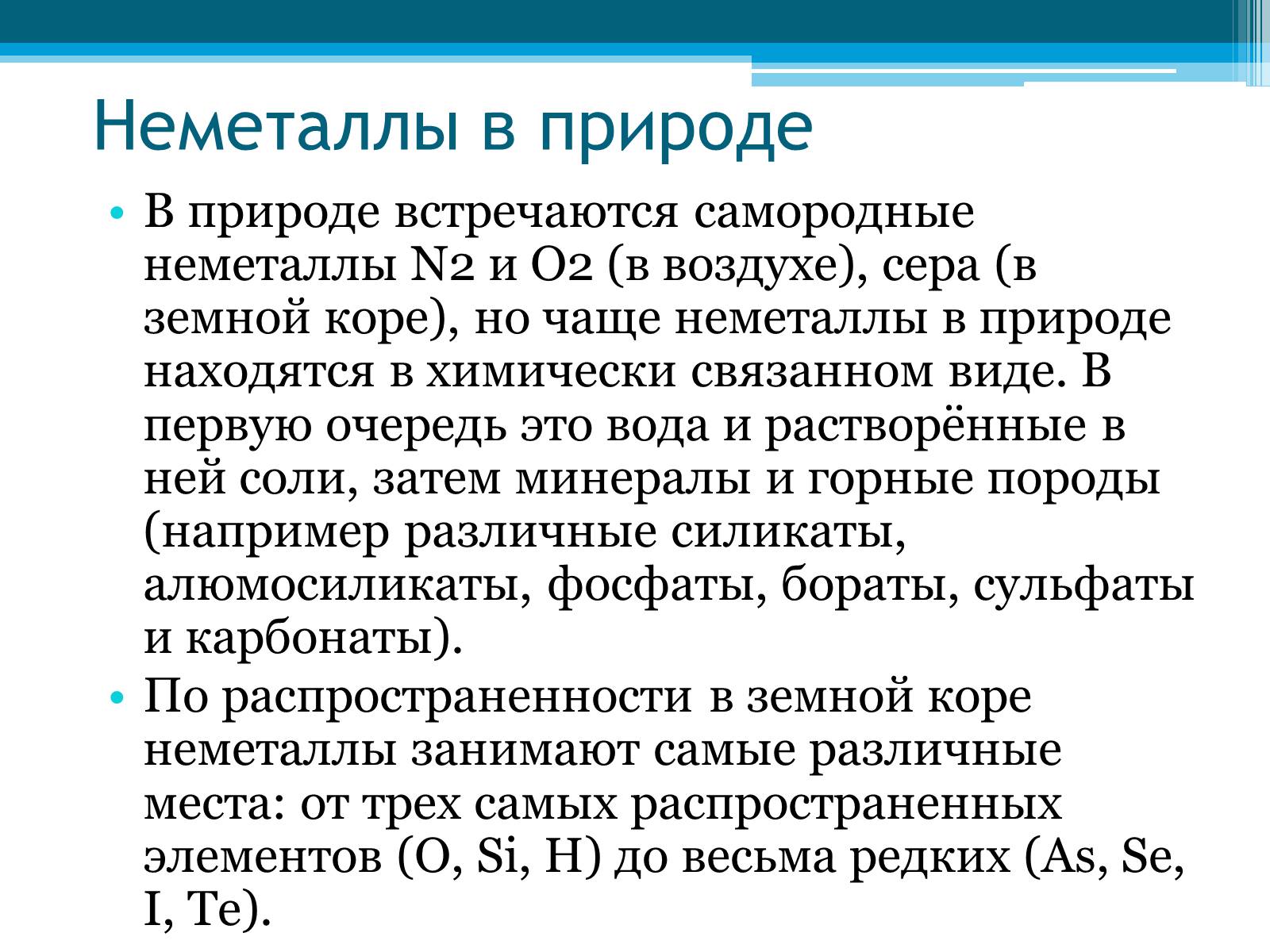 Неметаллы в природе

• В природе встречаются самородные неметаллы N2 и O2 (в воздухе), сера (в земной коре), но чаще неметаллы в природе находятся в химически связанном виде. В первую очередь это вода и растворённые в ней соли, затем минералы и горные породы (например различные силикаты, алюмосиликаты, фосфаты, бораты, сульфаты и карбонаты).

• По распространенности в земной коре неметаллы занимают самые различные места: от трех самых распространенных элементов (O, Si, H) до весьма редких (As, Se, I, Te).